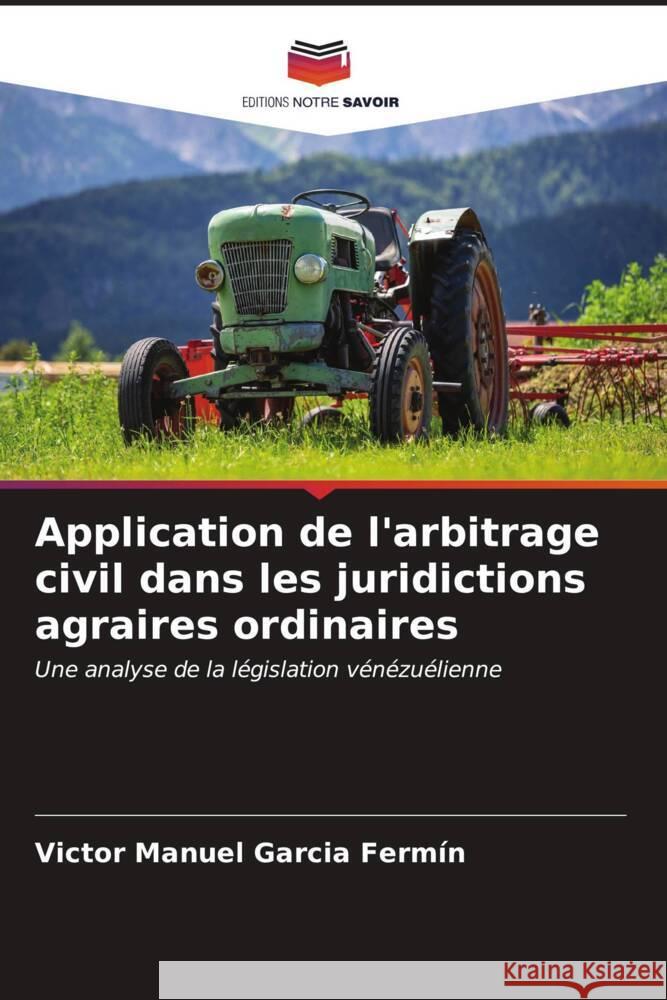 EDITIONS NOTRE SAVOIR

Application de l'arbitrage civil dans les juridictions agraires ordinaires

Une analyse de la législation vénézuélienne

Victor Manuel Garcia Fermín